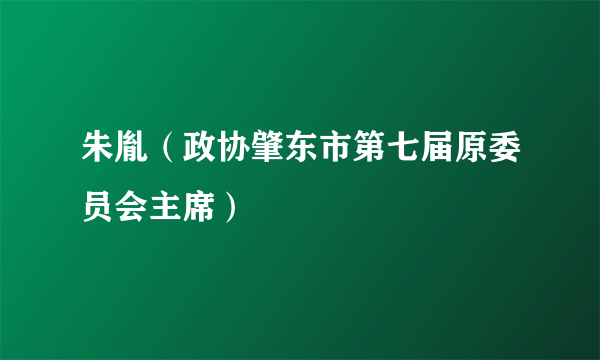 朱胤（政协肇东市第七届原委员会主席）